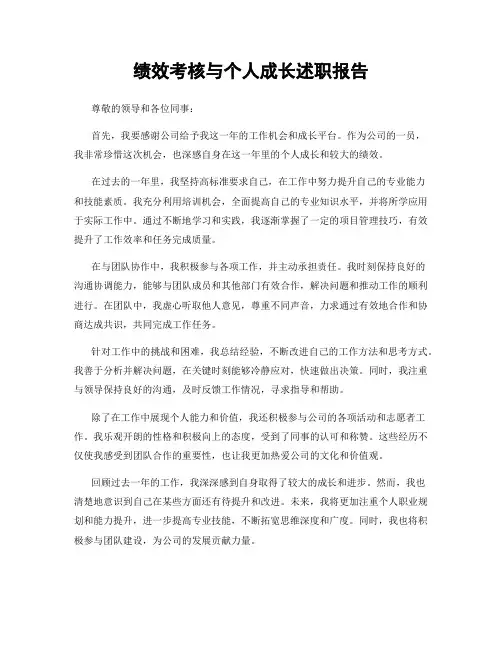 绩效考核与个人成长述职报告

尊敬的领导和各位同事：

首先，我要感谢公司给予我这一年的工作机会和成长平台。作为公司的一员，我非常珍惜这次机会，也深感自身在这一年里的个人成长和较大的绩效。

在过去的一年里，我坚持高标准要求自己，在工作中努力提升自己的专业能力和技能素质。我充分利用培训机会，全面提高自己的专业知识水平，并将所学应用于实际工作中。通过不断地学习和实践，我逐渐掌握了一定的项目管理技巧，有效提升了工作效率和任务完成质量。

在与团队协作中，我积极参与各项工作，并主动承担责任。我时刻保持良好的沟通协调能力，能够与团队成员和其他部门有效合作，解决问题和推动工作的顺利进行。在团队中，我虚心听取他人意见，尊重不同声音，力求通过有效地合作和协商达成共识，共同完成工作任务。

针对工作中的挑战和困难，我总结经验，不断改进自己的工作方法和思考方式。我善于分析并解决问题，在关键时刻能够冷静应对，快速做出决策。同时，我注重与领导保持良好的沟通，及时反馈工作情况，寻求指导和帮助。

除了在工作中展现个人能力和价值，我还积极参与公司的各项活动和志愿者工作。我乐观开朗的性格和积极向上的态度，受到了同事的认可和称赞。这些经历不仅使我感受到团队合作的重要性，也让我更加热爱公司的文化和价值观。

回顾过去一年的工作，我深深感到自身取得了较大的成长和进步。然而，我也清楚地意识到自己在某些方面还有待提升和改进。未来，我将更加注重个人职业规划和能力提升，进一步提高专业技能，不断拓宽思维深度和广度。同时，我也将积极参与团队建设，为公司的发展贡献力量。